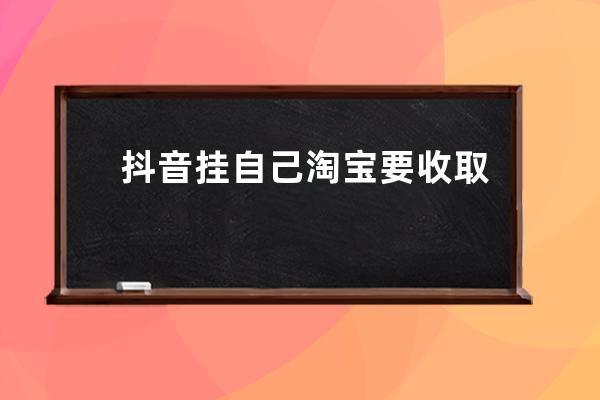 抖音挂自己淘宝要收取